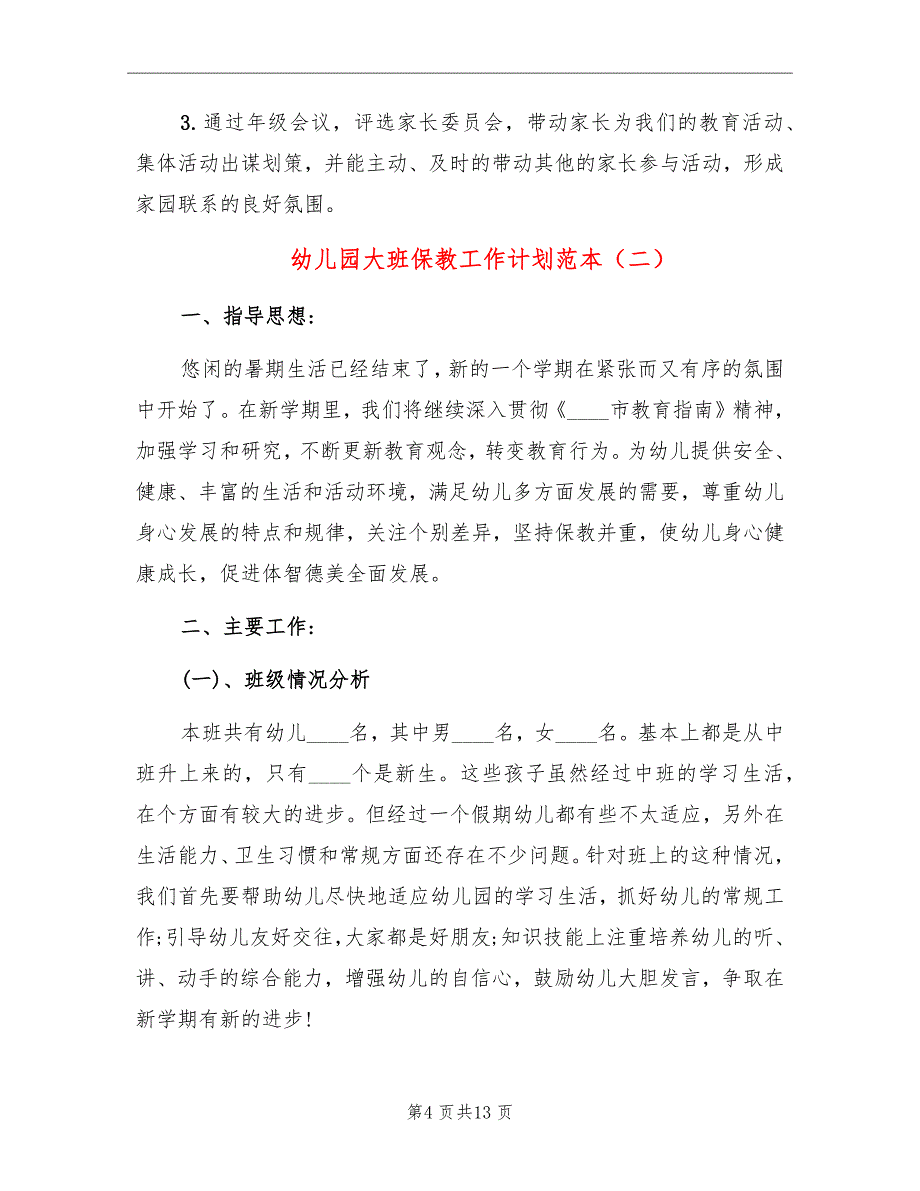 3. 通过年级会议，评选家长委员会，带动家长为我们的教育活动、集体活动出谋划策，并能主动、及时的带动其他的家长参与活动，形成家园联系的良好氛围。

幼儿园大班保教工作计划范本（二）

一、指导思想：

悠闲的暑期生活已经结束了，新的一个学期在紧张而又有序的氛围中开始了。在新学期里，我们将继续深入贯彻《____市教育指南》精神，加强学习和研究，不断更新教育观念，转变教育行为。为幼儿提供安全、健康、丰富的生活和活动环境，满足幼儿多方面发展的需要，尊重幼儿身心发展的特点和规律，关注个别差异，坚持保教并重，使幼儿身心健康成长，促进体智德美全面发展。

二、主要工作：

(一)、班级情况分析

本班共有幼儿____名，其中男____名，女____名。基本上都是从中班升上来的，只有____个是新生。这些孩子虽然经过中班的学习生活，在个方面有较大的进步。但经过一个假期幼儿都有些不太适应，另外在生活能力、卫生习惯和常规方面还存在不少问题。针对班上的这种情况，我们首先要帮助幼儿尽快地适应幼儿园的学习生活，抓好幼儿的常规工作;引导幼儿友好交往,大家都是好朋友;知识技能上注重培养幼儿的听、讲、动手的综合能力，增强幼儿的自信心，鼓励幼儿大胆发言，争取在新学期有新的进步!

第4 页共13 页